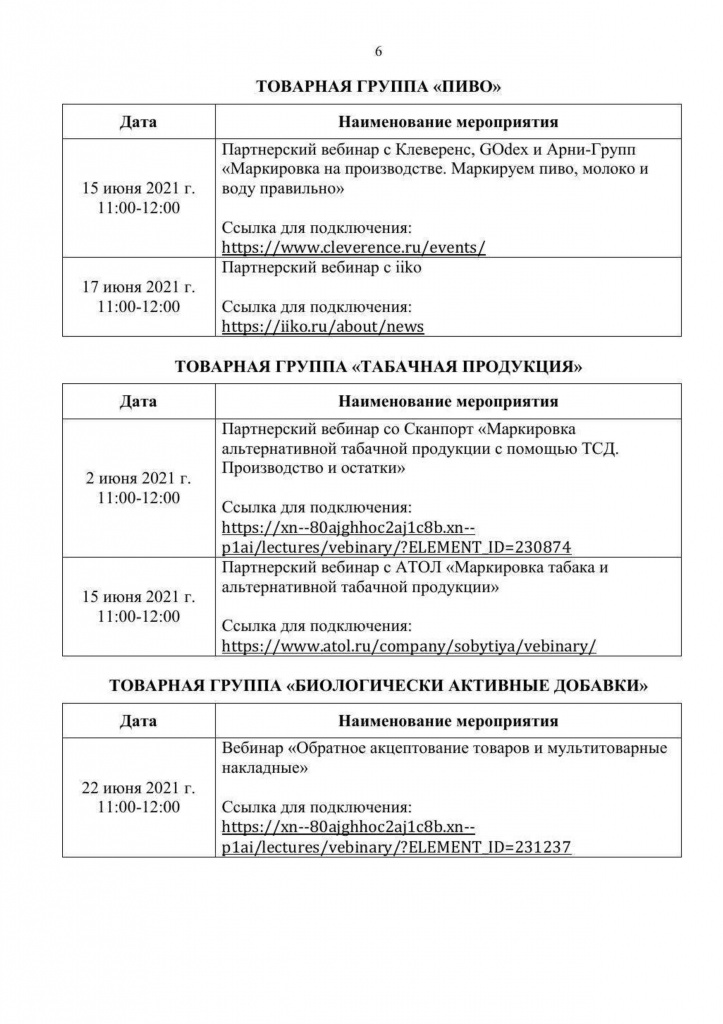 6

ТОВАРНАЯ ГРУППА «ПИВО»

| Дата | Наименование мероприятия |
|---|---|
| 15 июня 2021 г. 11:00-12:00 | Партнерский вебинар с Клеверенс, GOdex и Арни-Групп «Маркировка на производстве. Маркируем пиво, молоко и воду правильно» Ссылка для подключения: https://www.cleverence.ru/events/ |
| 17 июня 2021 г. 11:00-12:00 | Партнерский вебинар с iiko Ссылка для подключения: https://iiko.ru/about/news |

ТОВАРНАЯ ГРУППА «ТАБАЧНАЯ ПРОДУКЦИЯ»

| Дата | Наименование мероприятия |
|---|---|
| 2 июня 2021 г. 11:00-12:00 | Партнерский вебинар со Сканпорт «Маркировка альтернативной табачной продукции с помощью ТСД. Производство и остатки» Ссылка для подключения: https://xn--80ajghhoc2aj1c8b.xn--p1ai/lectures/vebinary/?ELEMENT_ID=230874 |
| 15 июня 2021 г. 11:00-12:00 | Партнерский вебинар с АТОЛ «Маркировка табака и альтернативной табачной продукции» Ссылка для подключения: https://www.atol.ru/company/sobytiya/vebinary/ |

ТОВАРНАЯ ГРУППА «БИОЛОГИЧЕСКИ АКТИВНЫЕ ДОБАВКИ»

| Дата | Наименование мероприятия |
|---|---|
| 22 июня 2021 г. 11:00-12:00 | Вебинар «Обратное акцептование товаров и мультитоварные накладные» Ссылка для подключения: https://xn--80ajghhoc2aj1c8b.xn--p1ai/lectures/vebinary/?ELEMENT_ID=231237 |